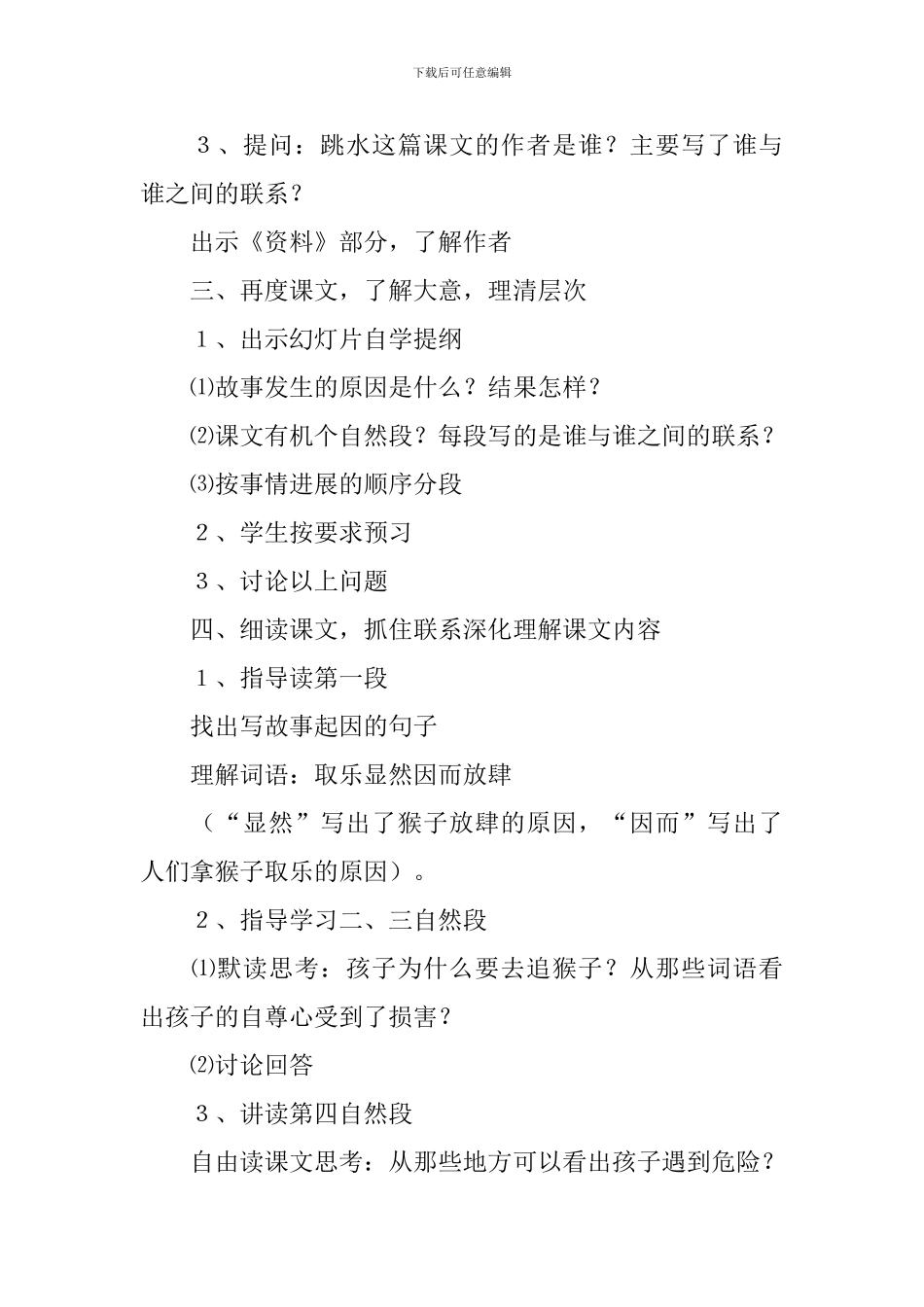 下载后可任意编辑

３、提问：跳水这篇课文的作者是谁？主要写了谁与谁之间的联系？

出示《资料》部分，了解作者

三、再度课文，了解大意，理清层次

１、出示幻灯片自学提纲

⑴故事发生的原因是什么？结果怎样？

⑵课文有机个自然段？每段写的是谁与谁之间的联系？

⑶按事情进展的顺序分段

２、学生按要求预习

３、讨论以上问题

四、细读课文，抓住联系深化理解课文内容

１、指导读第一段

找出写故事起因的句子

理解词语：取乐显然因而放肆

（“显然”写出了猴子放肆的原因，“因而”写出了人们拿猴子取乐的原因）。

２、指导学习二、三自然段

⑴默读思考：孩子为什么要去追猴子？从那些词语看出孩子的自尊心受到了损害？

⑵讨论回答

３、讲读第四自然段

自由读课文思考：从那些地方可以看出孩子遇到危险？